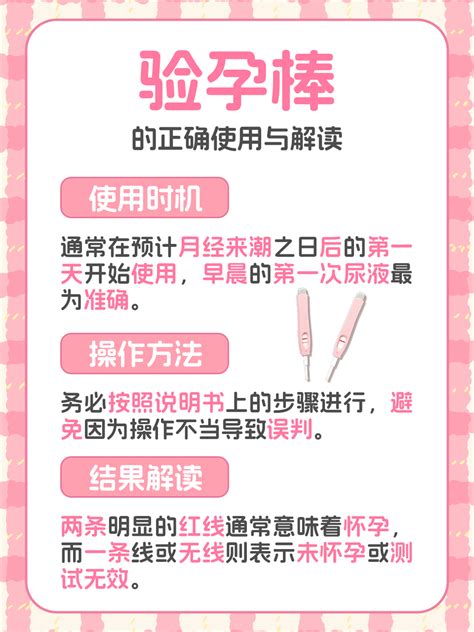 验孕棒

的正确使用与解读

使用时机

通常在预计月经来潮之日后的第一天开始使用，早晨的第一次尿液最为准确。

操作方法

务必按照说明书上的步骤进行，避免因为操作不当导致误判。

结果解读

两条明显的红线通常意味着怀孕，而一条线或无线则表示未怀孕或测试无效。